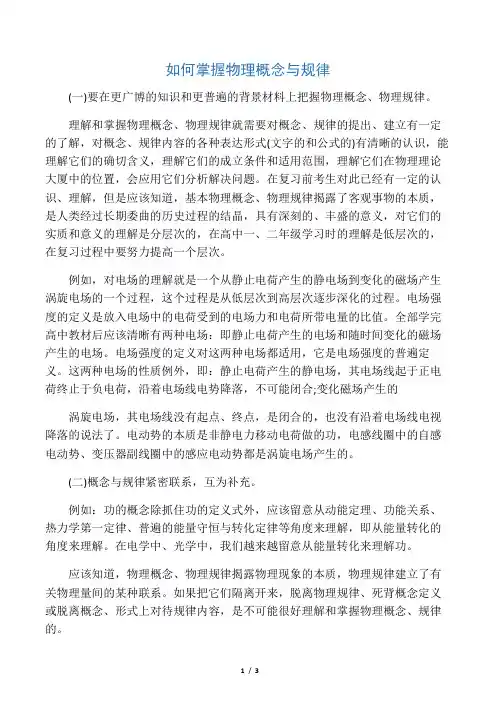 如何掌握物理概念与规律

(一)要在更广博的知识和更普遍的背景材料上把握物理概念、物理规律。

理解和掌握物理概念、物理规律就需要对概念、规律的提出、建立有一定的了解，对概念、规律内容的各种表达形式(文字的和公式的)有清晰的认识，能理解它们的确切含义，理解它们的成立条件和适用范围，理解它们在物理理论大厦中的位置，会应用它们分析解决问题。在复习前考生对此已经有一定的认识、理解，但是应该知道，基本物理概念、物理规律揭露了客观事物的本质，是人类经过长期委曲的历史过程的结晶，具有深刻的、丰盛的意义，对它们的实质和意义的理解是分层次的，在高中一、二年级学习时的理解是低层次的，在复习过程中要努力提高一个层次。

例如，对电场的理解就是一个从静止电荷产生的静电场到变化的磁场产生涡旋电场的一个过程，这个过程是从低层次到高层次逐步深化的过程。电场强度的定义是放入电场中的电荷受到的电场力和电荷所带电量的比值。全部学完高中教材后应该清晰有两种电场：即静止电荷产生的电场和随时间变化的磁场产生的电场。电场强度的定义对这两种电场都适用，它是电场强度的普遍定义。这两种电场的性质例外，即：静止电荷产生的静电场，其电场线起于正电荷终止于负电荷，沿着电场线电势降落，不可能闭合;变化磁场产生的

涡旋电场，其电场线没有起点、终点，是闭合的，也没有沿着电场线电视降落的说法了。电动势的本质是非静电力移动电荷做的功，电感线圈中的自感电动势、变压器副线圈中的感应电动势都是涡旋电场产生的。

(二)概念与规律紧密联系，互为补充。

例如：功的概念除抓住功的定义式外，应该留意从动能定理、功能关系、热力学第一定律、普遍的能量守恒与转化定律等角度来理解，即从能量转化的角度来理解。在电学中、光学中，我们越来越留意从能量转化来理解功。

应该知道，物理概念、物理规律揭露物理现象的本质，物理规律建立了有关物理量间的某种联系。如果把它们隔离开来，脱离物理规律、死背概念定义或脱离概念、形式上对待规律内容，是不可能很好理解和掌握物理概念、规律的。

1 / 3